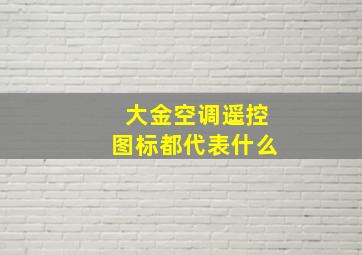 大金空调遥控
图标都代表什么